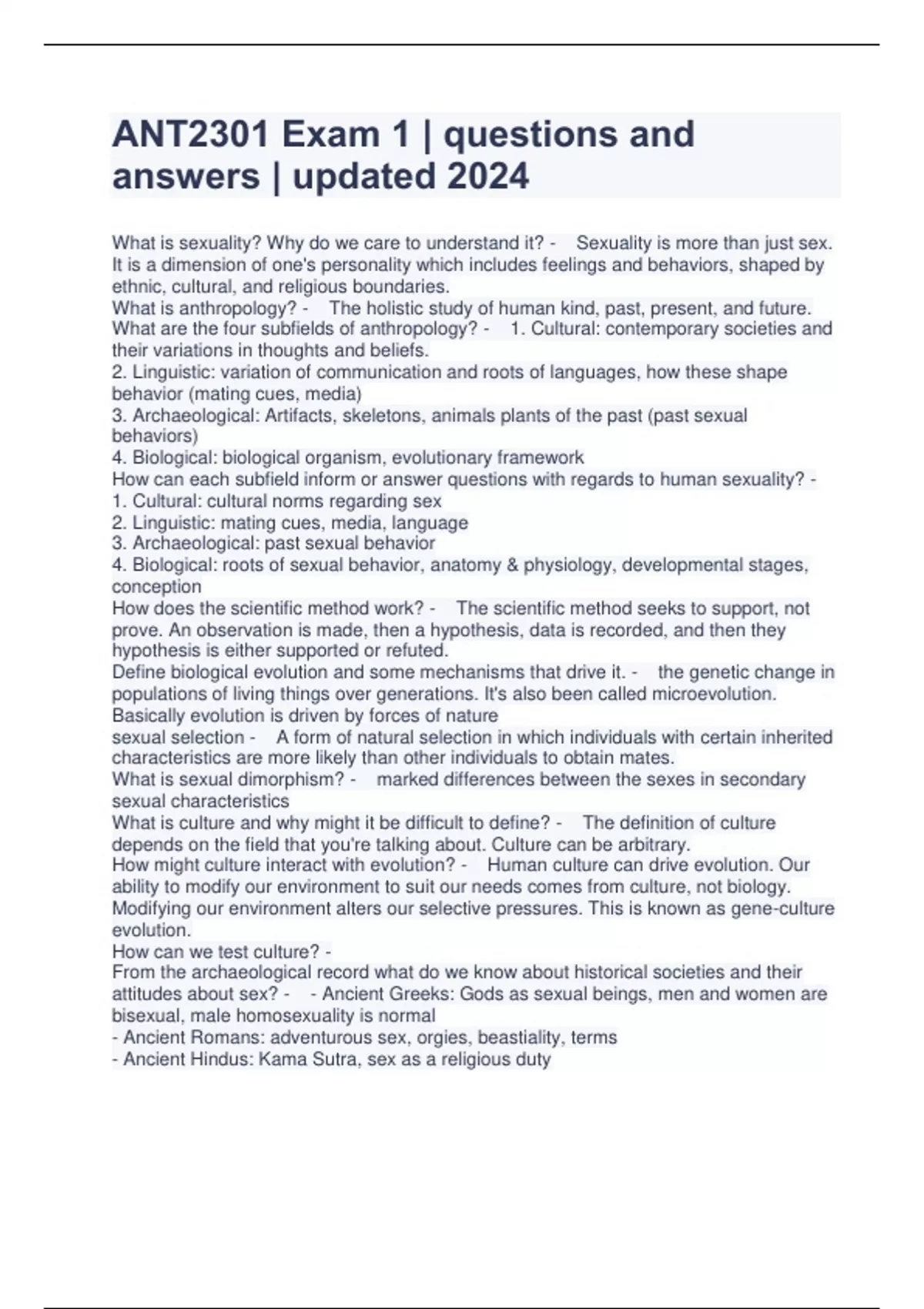 ANT2301 Exam 1 | questions and answers | updated 2024

What is sexuality? Why do we care to understand it? - Sexuality is more than just sex. It is a dimension of one's personality which includes feelings and behaviors, shaped by ethnic, cultural, and religious boundaries.
What is anthropology? - The holistic study of human kind, past, present, and future.
What are the four subfields of anthropology? - 1. Cultural: contemporary societies and their variations in thoughts and beliefs.
2. Linguistic: variation of communication and roots of languages, how these shape behavior (mating cues, media)
3. Archaeological: Artifacts, skeletons, animals plants of the past (past sexual behaviors)
4. Biological: biological organism, evolutionary framework
How can each subfield inform or answer questions with regards to human sexuality? -
1. Cultural: cultural norms regarding sex
2. Linguistic: mating cues, media, language
3. Archaeological: past sexual behavior
4. Biological: roots of sexual behavior, anatomy & physiology, developmental stages, conception
How does the scientific method work? - The scientific method seeks to support, not prove. An observation is made, then a hypothesis, data is recorded, and then they hypothesis is either supported or refuted.
Define biological evolution and some mechanisms that drive it. - the genetic change in populations of living things over generations. It's also been called microevolution. Basically evolution is driven by forces of nature
sexual selection - A form of natural selection in which individuals with certain inherited characteristics are more likely than other individuals to obtain mates.
What is sexual dimorphism? - marked differences between the sexes in secondary sexual characteristics
What is culture and why might it be difficult to define? - The definition of culture depends on the field that you're talking about. Culture can be arbitrary.
How might culture interact with evolution? - Human culture can drive evolution. Our ability to modify our environment to suit our needs comes from culture, not biology. Modifying our environment alters our selective pressures. This is known as gene-culture evolution.
How can we test culture? -
From the archaeological record what do we know about historical societies and their attitudes about sex? - - Ancient Greeks: Gods as sexual beings, men and women are bisexual, male homosexuality is normal
- Ancient Romans: adventurous sex, orgies, beastiality, terms
- Ancient Hindus: Kama Sutra, sex as a religious duty